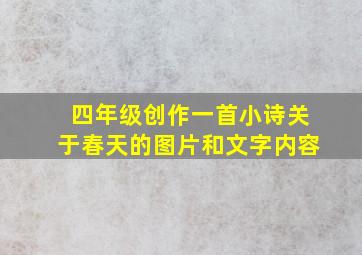 四年级创作一首小诗关于春天的图片和文字内容